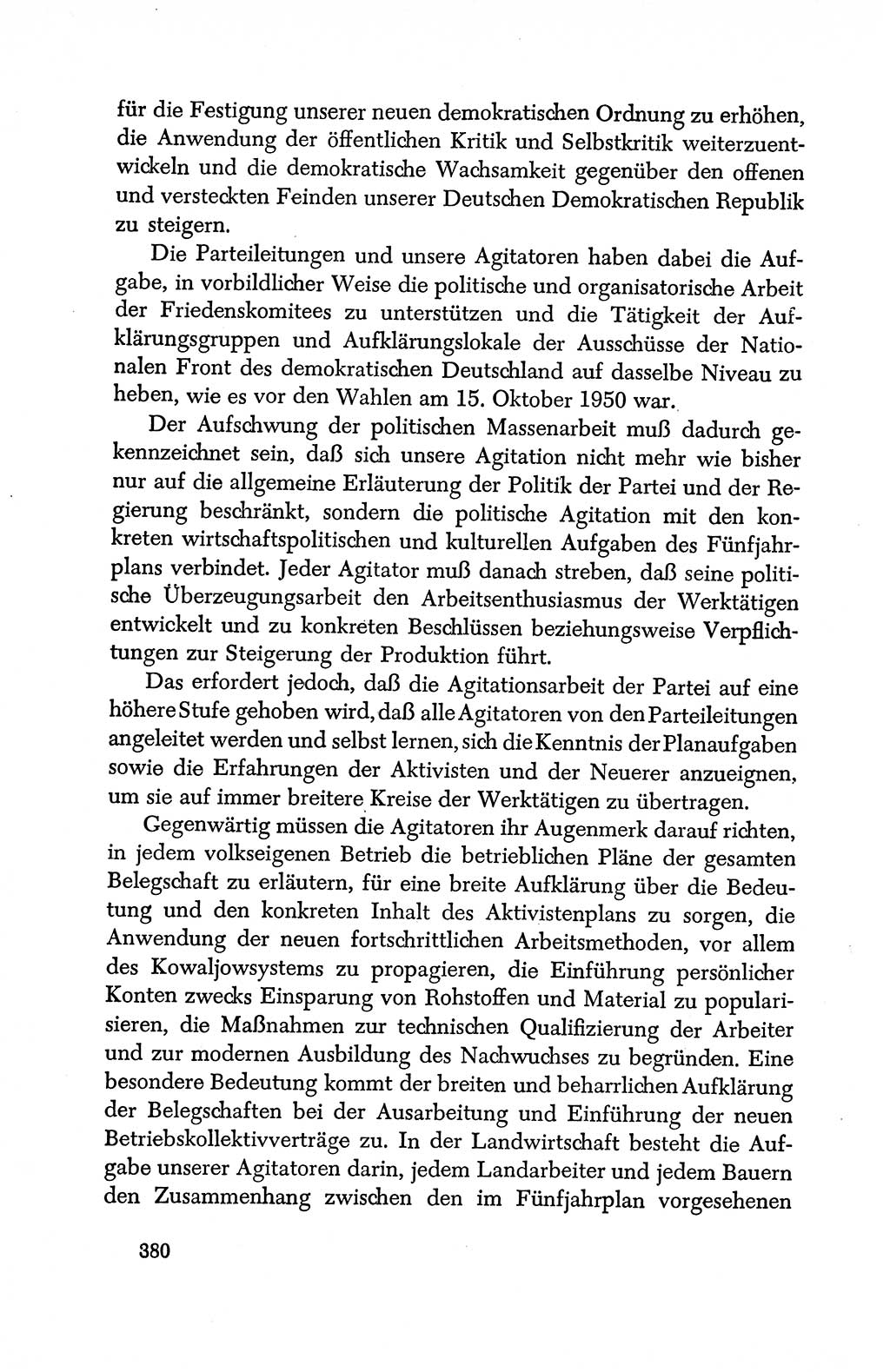 für die Festigung unserer neuen demokratischen Ordnung zu erhöhen, die Anwendung der öffentlichen Kritik und Selbstkritik weiterzuentwickeln und die demokratische Wachsamkeit gegenüber den offenen und versteckten Feinden unserer Deutschen Demokratischen Republik zu steigern.

Die Parteileitungen und unsere Agitatoren haben dabei die Aufgabe, in vorbildlicher Weise die politische und organisatorische Arbeit der Friedenskomitees zu unterstützen und die Tätigkeit der Aufklärungsgruppen und Aufklärungslokale der Ausschüsse der Nationalen Front des demokratischen Deutschland auf dasselbe Niveau zu heben, wie es vor den Wahlen am 15. Oktober 1950 war.

Der Aufschwung der politischen Massenarbeit muß dadurch gekennzeichnet sein, daß sich unsere Agitation nicht mehr wie bisher nur auf die allgemeine Erläuterung der Politik der Partei und der Regierung beschränkt, sondern die politische Agitation mit den konkreten wirtschaftspolitischen und kulturellen Aufgaben des Fünfjahrplans verbindet. Jeder Agitator muß danach streben, daß seine politische Überzeugungsarbeit den Arbeitsenthusiasmus der Werktätigen entwickelt und zu konkreten Beschlüssen beziehungsweise Verpflichtungen zur Steigerung der Produktion führt.

Das erfordert jedoch, daß die Agitationsarbeit der Partei auf eine höhere Stufe gehoben wird, daß alle Agitatoren von den Parteileitungen angeleitet werden und selbst lernen, sich die Kenntnis der Planaufgaben sowie die Erfahrungen der Aktivisten und der Neuerer anzueignen, um sie auf immer breitere Kreise der Werktätigen zu übertragen.

Gegenwärtig müssen die Agitatoren ihr Augenmerk darauf richten, in jedem volkseigenen Betrieb die betrieblichen Pläne der gesamten Belegschaft zu erläutern, für eine breite Aufklärung über die Bedeutung und den konkreten Inhalt des Aktivistenplans zu sorgen, die Anwendung der neuen fortschrittlichen Arbeitsmethoden, vor allem des Kowaljowsystems zu propagieren, die Einführung persönlicher Konten zwecks Einsparung von Rohstoffen und Material zu popularisieren, die Maßnahmen zur technischen Qualifizierung der Arbeiter und zur modernen Ausbildung des Nachwuchses zu begründen. Eine besondere Bedeutung kommt der breiten und beharrlichen Aufklärung der Belegschaften bei der Ausarbeitung und Einführung der neuen Betriebskollektivverträge zu. In der Landwirtschaft besteht die Aufgabe unserer Agitatoren darin, jedem Landarbeiter und jedem Bauern den Zusammenhang zwischen den im Fünfjahrplan vorgesehenen

380